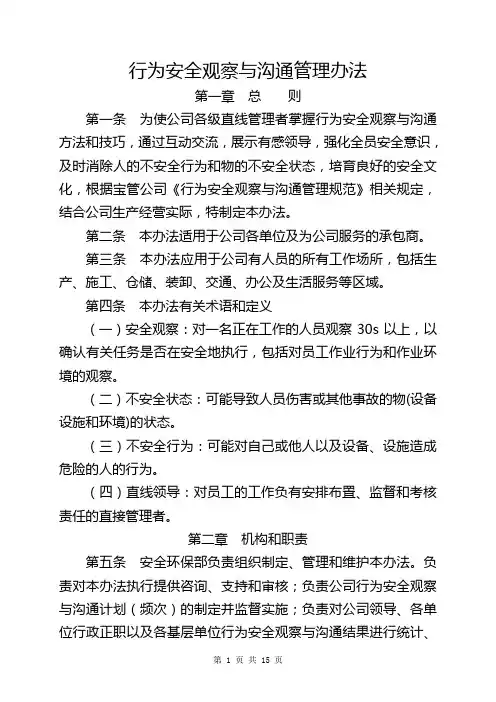 行为安全观察与沟通管理办法

第一章 总 则

第一条 为使公司各级直线管理者掌握行为安全观察与沟通方法和技巧，通过互动交流，展示有感领导，强化全员安全意识，及时消除人的不安全行为和物的不安全状态，培育良好的安全文化，根据宝管公司《行为安全观察与沟通管理规范》相关规定，结合公司生产经营实际，特制定本办法。

第二条 本办法适用于公司各单位及为公司服务的承包商。

第三条 本办法应用于公司有人员的所有工作场所，包括生产、施工、仓储、装卸、交通、办公及生活服务等区域。

第四条 本办法有关术语和定义

（一）安全观察：对一名正在工作的人员观察 30s 以上，以确认有关任务是否在安全地执行，包括对员工作业行为和作业环境的观察。

（二）不安全状态：可能导致人员伤害或其他事故的物(设备设施和环境)的状态。

（三）不安全行为：可能对自己或他人以及设备、设施造成危险的人的行为。

（四）直线领导：对员工的工作负有安排布置、监督和考核责任的直接管理者。

第二章 机构和职责

第五条 安全环保部负责组织制定、管理和维护本办法。负责对本办法执行提供咨询、支持和审核；负责公司行为安全观察与沟通计划（频次）的制定并监督实施；负责对公司领导、各单位行政正职以及各基层单位行为安全观察与沟通结果进行统计、

第 1 页 共 15 页